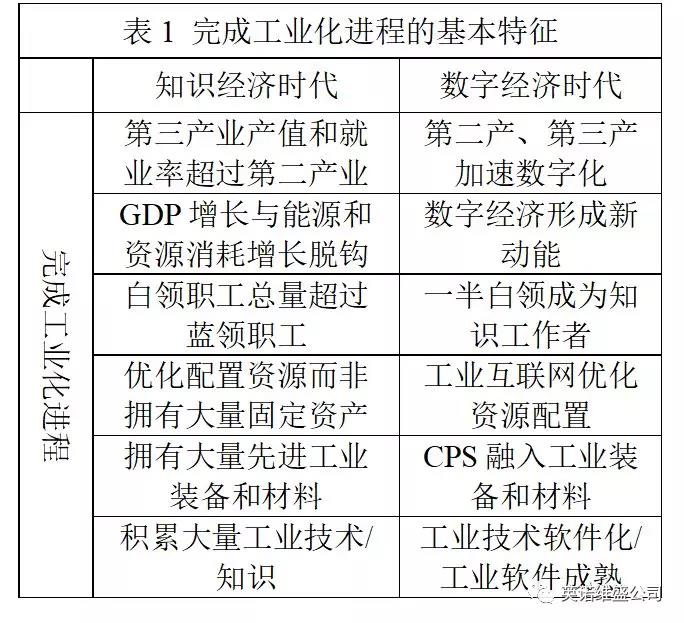 表 1 完成工业化进程的基本特征

| | 知识经济时代 | 数字经济时代 |
|---|---|---|
| 完成工业化进程 | 第三产业产值和就业率超过第二产业 | 第二产、第三产加速数字化 |
| | GDP 增长与能源和资源消耗增长脱钩 | 数字经济形成新动能 |
| | 白领职工总量超过蓝领职工 | 一半白领成为知识工作者 |
| | 优化配置资源而非拥有大量固定资产 | 工业互联网优化资源配置 |
| | 拥有大量先进工业装备和材料 | CPS 融入工业装备和材料 |
| | 积累大量工业技术/知识 | 工业技术软件化/工业软件成熟 |

英诺维盛公司